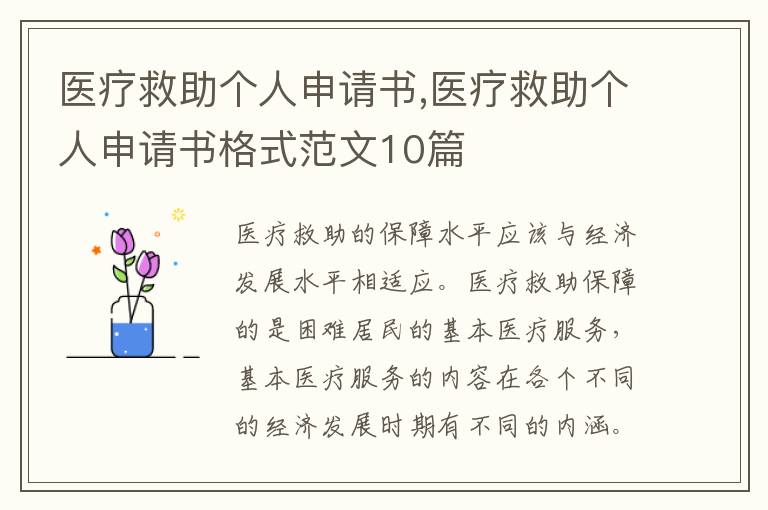 医疗救助个人申请书,医疗救助个人申请书格式范文10篇

医疗救助的保障水平应该与经济发展水平相适应。医疗救助保障的是困难居民的基本医疗服务，基本医疗服务的内容在各个不同的经济发展时期有不同的内涵。